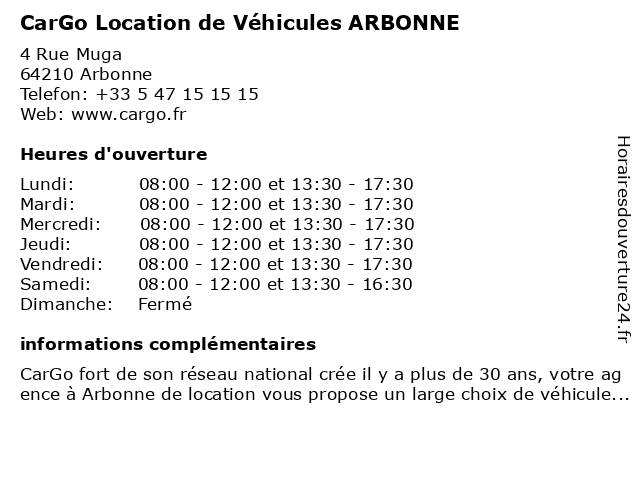 CarGo Location de Véhicules ARBONNE

4 Rue Muga
64210 Arbonne
Telefon: +33 5 47 15 15 15
Web: www.cargo.fr

Heures d'ouverture

| Lundi: | 08:00 - 12:00 et 13:30 - 17:30 |
|---|---|
| Mardi: | 08:00 - 12:00 et 13:30 - 17:30 |
| Mercredi: | 08:00 - 12:00 et 13:30 - 17:30 |
| Jeudi: | 08:00 - 12:00 et 13:30 - 17:30 |
| Vendredi: | 08:00 - 12:00 et 13:30 - 17:30 |
| Samedi: | 08:00 - 12:00 et 13:30 - 16:30 |
| Dimanche: | Fermé |

informations complémentaires

CarGo fort de son réseau national crée il y a plus de 30 ans, votre agence à Arbonne de location vous propose un large choix de véhicule...

Horairesdouverture24.fr